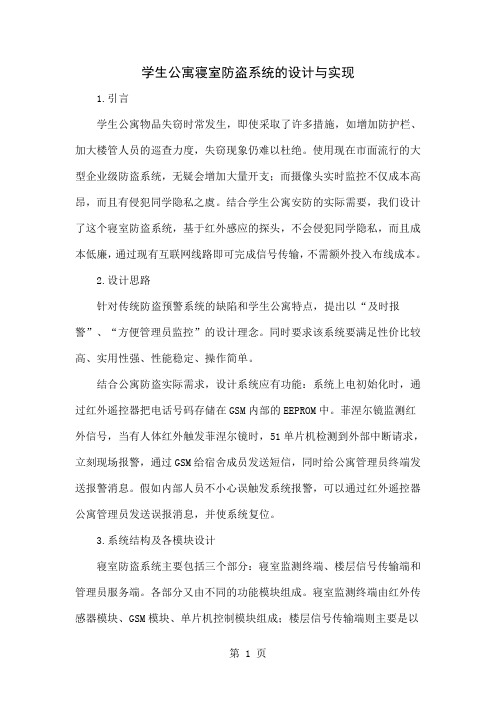 学生公寓寝室防盗系统的设计与实现

1.引言

学生公寓物品失窃时常发生，即使采取了许多措施，如增加防护栏、加大楼管人员的巡查力度，失窃现象仍难以杜绝。使用现在市面流行的大型企业级防盗系统，无疑会增加大量开支；而摄像头实时监控不仅成本高昂，而且有侵犯同学隐私之虞。结合学生公寓安防的实际需要，我们设计了这个寝室防盗系统，基于红外感应的探头，不会侵犯同学隐私，而且成本低廉，通过现有互联网线路即可完成信号传输，不需额外投入布线成本。

2.设计思路

针对传统防盗预警系统的缺陷和学生公寓特点，提出以“及时报警”、“方便管理员监控”的设计理念。同时要求该系统要满足性价比较高、实用性强、性能稳定、操作简单。

结合公寓防盗实际需求，设计系统应有功能：系统上电初始化时，通过红外遥控器把电话号码存储在GSM内部的EEPROM中。菲涅尔镜监测红外信号，当有人体红外触发菲涅尔镜时，51单片机检测到外部中断请求，立刻现场报警，通过GSM给宿舍成员发送短信，同时给公寓管理员终端发送报警消息。假如内部人员不小心误触发系统报警，可以通过红外遥控器公寓管理员发送误报消息，并使系统复位。

3.系统结构及各模块设计

寝室防盗系统主要包括三个部分：寝室监测终端、楼层信号传输端和管理员服务端。各部分又由不同的功能模块组成。寝室监测终端由红外传感器模块、GSM模块、单片机控制模块组成；楼层信号传输端则主要是以

第 1 页